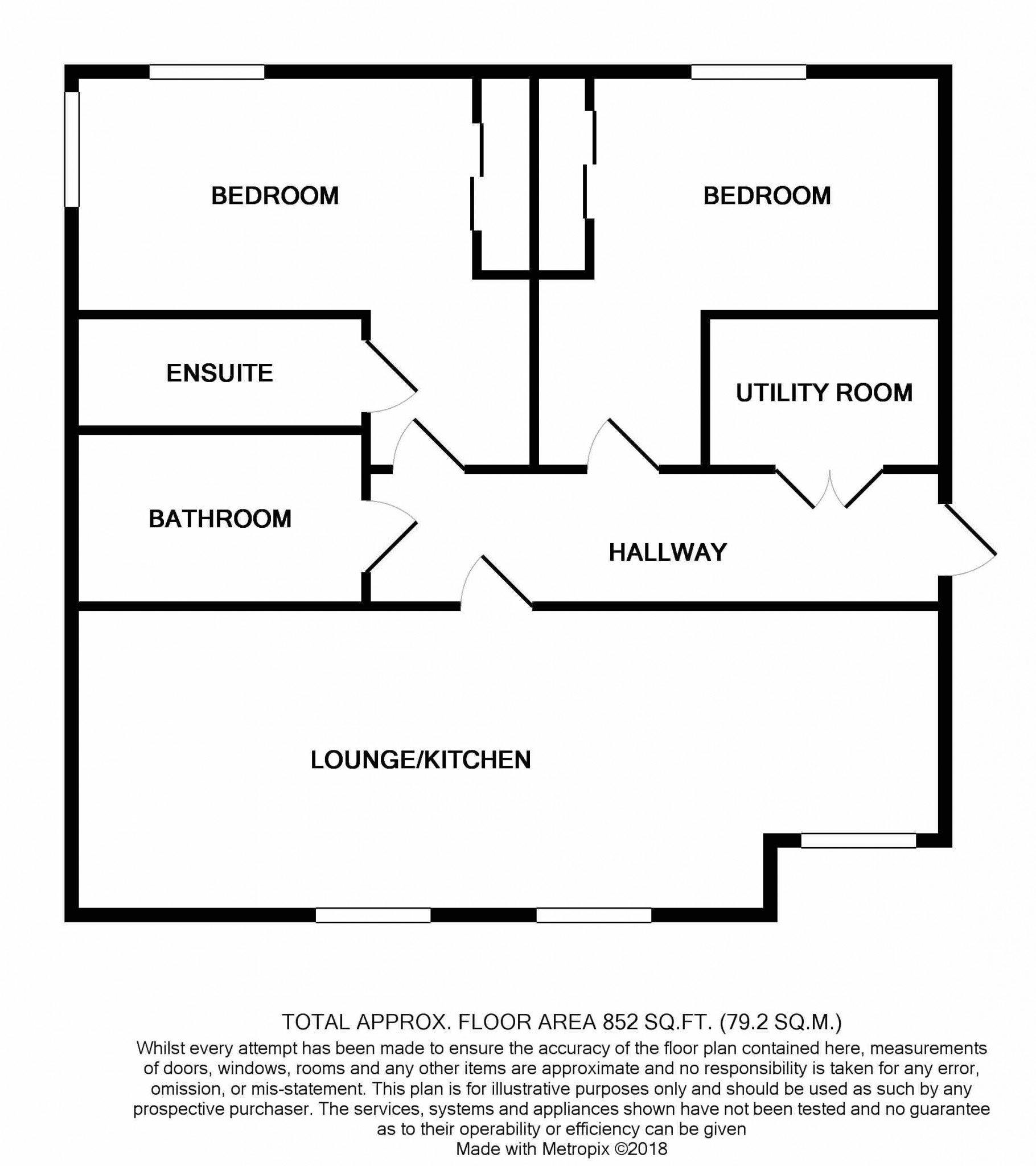 BEDROOM

BEDROOM

ENSUITE

UTILITY ROOM

BATHROOM

HALLWAY

LOUNGE/KITCHEN

TOTAL APPROX. FLOOR AREA 852 SQ.FT. (79.2 SQ.M.)
Whilst every attempt has been made to ensure the accuracy of the floor plan contained here, measurements of doors, windows, rooms and any other items are approximate and no responsibility is taken for any error, omission, or mis-statement. This plan is for illustrative purposes only and should be used as such by any prospective purchaser. The services, systems and appliances shown have not been tested and no guarantee as to their operability or efficiency can be given
Made with Metropix ©2018